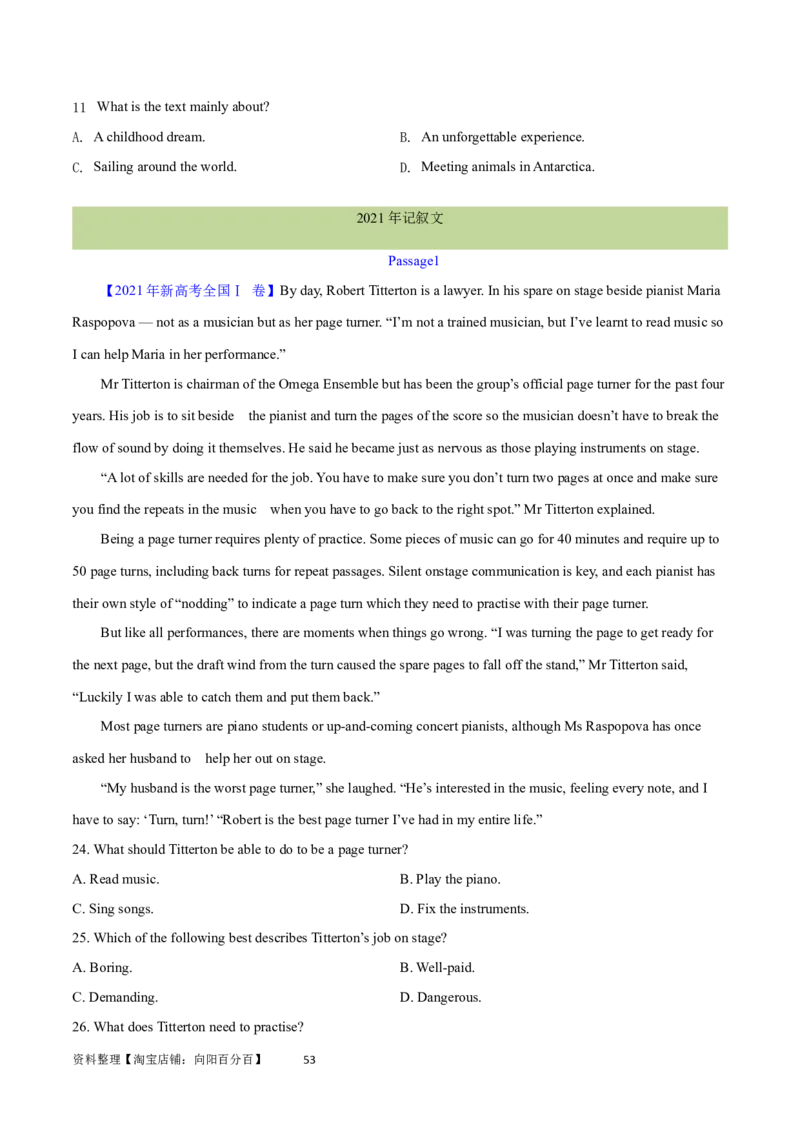 11 What is the text mainly about?

A. A childhood dream.

B. An unforgettable experience.

C. Sailing around the world.

D. Meeting animals in Antarctica.

2021 年记叙文

Passage1

【2021 年新高考全国Ⅰ 卷】By day, Robert Titterton is a lawyer. In his spare on stage beside pianist Maria Raspopova — not as a musician but as her page turner. “I’m not a trained musician, but I’ve learnt to read music so I can help Maria in her performance.”

Mr Titterton is chairman of the Omega Ensemble but has been the group’s official page turner for the past four years. His job is to sit beside the pianist and turn the pages of the score so the musician doesn’t have to break the flow of sound by doing it themselves. He said he became just as nervous as those playing instruments on stage.

“A lot of skills are needed for the job. You have to make sure you don’t turn two pages at once and make sure you find the repeats in the music when you have to go back to the right spot.” Mr Titterton explained.

Being a page turner requires plenty of practice. Some pieces of music can go for 40 minutes and require up to 50 page turns, including back turns for repeat passages. Silent onstage communication is key, and each pianist has their own style of “nodding” to indicate a page turn which they need to practise with their page turner.

But like all performances, there are moments when things go wrong. “I was turning the page to get ready for the next page, but the draft wind from the turn caused the spare pages to fall off the stand,” Mr Titterton said, “Luckily I was able to catch them and put them back.”

Most page turners are piano students or up-and-coming concert pianists, although Ms Raspopova has once asked her husband to help her out on stage.

“My husband is the worst page turner,” she laughed. “He’s interested in the music, feeling every note, and I have to say: ‘Turn, turn!’ “Robert is the best page turner I’ve had in my entire life.”

24. What should Titterton be able to do to be a page turner?

A. Read music.

B. Play the piano.

C. Sing songs.

D. Fix the instruments.

25. Which of the following best describes Titterton’s job on stage?

A. Boring.

B. Well-paid.

C. Demanding.

D. Dangerous.

26. What does Titterton need to practise?

资料整理【淘宝店铺：向阳百分百】 53